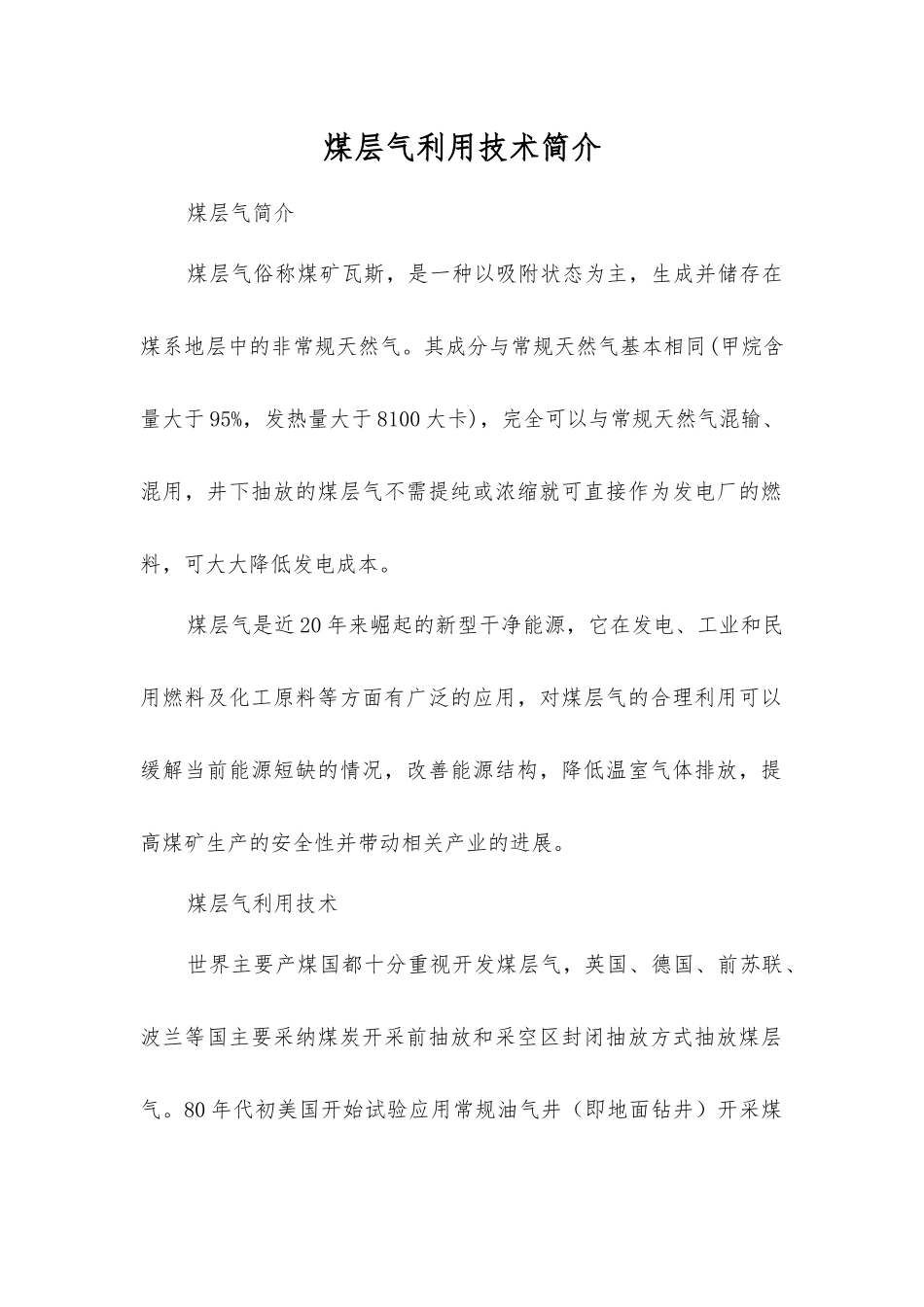 煤层气利用技术简介

煤层气简介

煤层气俗称煤矿瓦斯，是一种以吸附状态为主，生成并储存在煤系地层中的非常规天然气。其成分与常规天然气基本相同(甲烷含量大于95%，发热量大于8100大卡)，完全可以与常规天然气混输、混用，井下抽放的煤层气不需提纯或浓缩就可直接作为发电厂的燃料，可大大降低发电成本。

煤层气是近20年来崛起的新型干净能源，它在发电、工业和民用燃料及化工原料等方面有广泛的应用，对煤层气的合理利用可以缓解当前能源短缺的情况，改善能源结构，降低温室气体排放，提高煤矿生产的安全性并带动相关产业的进展。

煤层气利用技术

世界主要产煤国都十分重视开发煤层气，英国、德国、前苏联、波兰等国主要采纳煤炭开采前抽放和采空区封闭抽放方式抽放煤层气。80年代初美国开始试验应用常规油气井（即地面钻井）开采煤